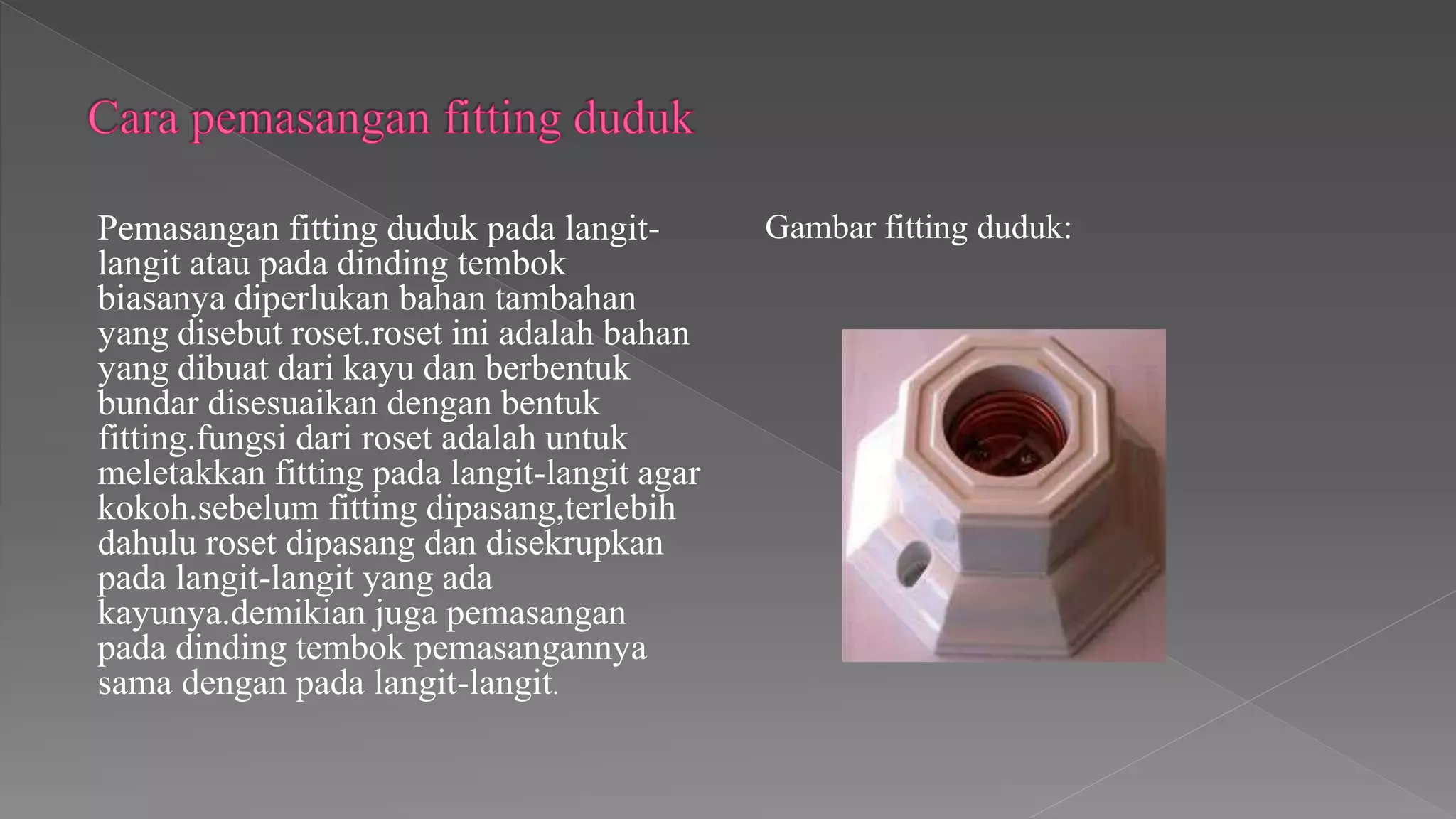 Cara pemasangan fitting duduk

Pemasangan fitting duduk pada langit-langit atau pada dinding tembok biasanya diperlukan bahan tambahan yang disebut roset.roset ini adalah bahan yang dibuat dari kayu dan berbentuk bundar disesuaikan dengan bentuk fitting.fungsi dari roset adalah untuk meletakkan fitting pada langit-langit agar kokoh.sebelum fitting dipasang,terlebih dahulu roset dipasang dan disekrupkan pada langit-langit yang ada kayunya.demikian juga pemasangan pada dinding tembok pemasangannya sama dengan pada langit-langit.

Gambar fitting duduk: